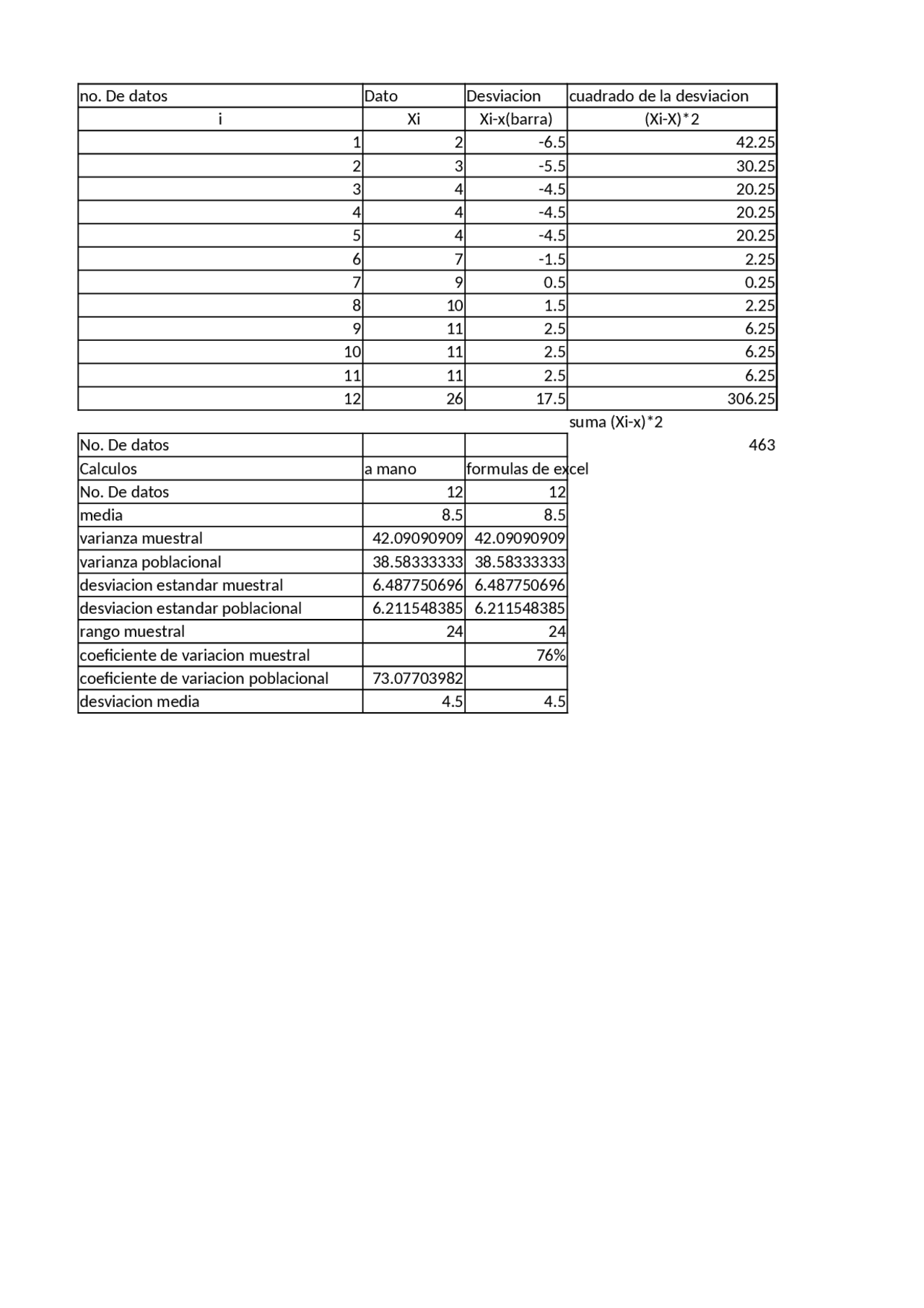 | no. De datos | Dato | Desviacion | cuadrado de la desviacion |
|---|---|---|---|
| i | Xi | Xi-x(barra) | (Xi-X)*2 |
| 1 | 2 | -6.5 | 42.25 |
| 2 | 3 | -5.5 | 30.25 |
| 3 | 4 | -4.5 | 20.25 |
| 4 | 4 | -4.5 | 20.25 |
| 5 | 4 | -4.5 | 20.25 |
| 6 | 7 | -1.5 | 2.25 |
| 7 | 9 | 0.5 | 0.25 |
| 8 | 10 | 1.5 | 2.25 |
| 9 | 11 | 2.5 | 6.25 |
| 10 | 11 | 2.5 | 6.25 |
| 11 | 11 | 2.5 | 6.25 |
| 12 | 26 | 17.5 | 306.25 |

suma (Xi-x)*2
463

| No. De datos | | |
|---|---|---|
| Calculos | a mano | formulas de excel |
| No. De datos | 12 | 12 |
| media | 8.5 | 8.5 |
| varianza muestral | 42.09090909 | 42.09090909 |
| varianza poblacional | 38.58333333 | 38.58333333 |
| desviacion estandar muestral | 6.487750696 | 6.487750696 |
| desviacion estandar poblacional | 6.211548385 | 6.211548385 |
| rango muestral | 24 | 24 |
| coeficiente de variacion muestral | | 76% |
| coeficiente de variacion poblacional | 73.07703982 | |
| desviacion media | 4.5 | 4.5 |